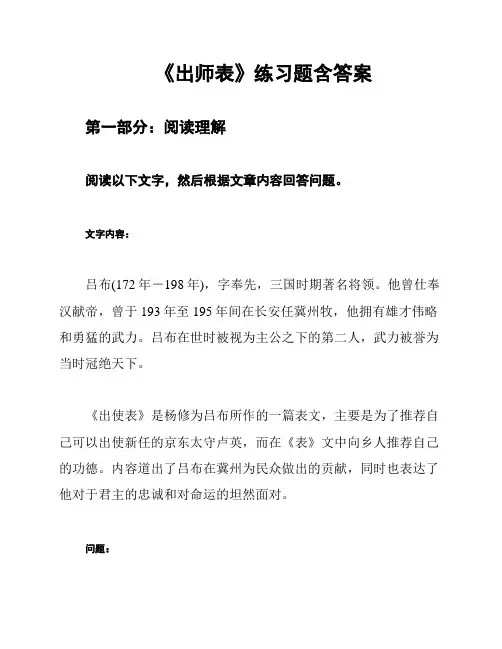 《出师表》练习题含答案

第一部分：阅读理解

阅读以下文字，然后根据文章内容回答问题。

文字内容：

吕布(172 年－198 年)，字奉先，三国时期著名将领。他曾仕奉汉献帝，曾于 193 年至 195 年间在长安任冀州牧，他拥有雄才伟略和勇猛的武力。吕布在世时被视为主公之下的第二人，武力被誉为当时冠绝天下。

《出使表》是杨修为吕布所作的一篇表文，主要是为了推荐自己可以出使新任的京东太守卢英，而在《表》文中向乡人推荐自己的功德。内容道出了吕布在冀州为民众做出的贡献，同时也表达了他对于君主的忠诚和对命运的坦然面对。

问题：